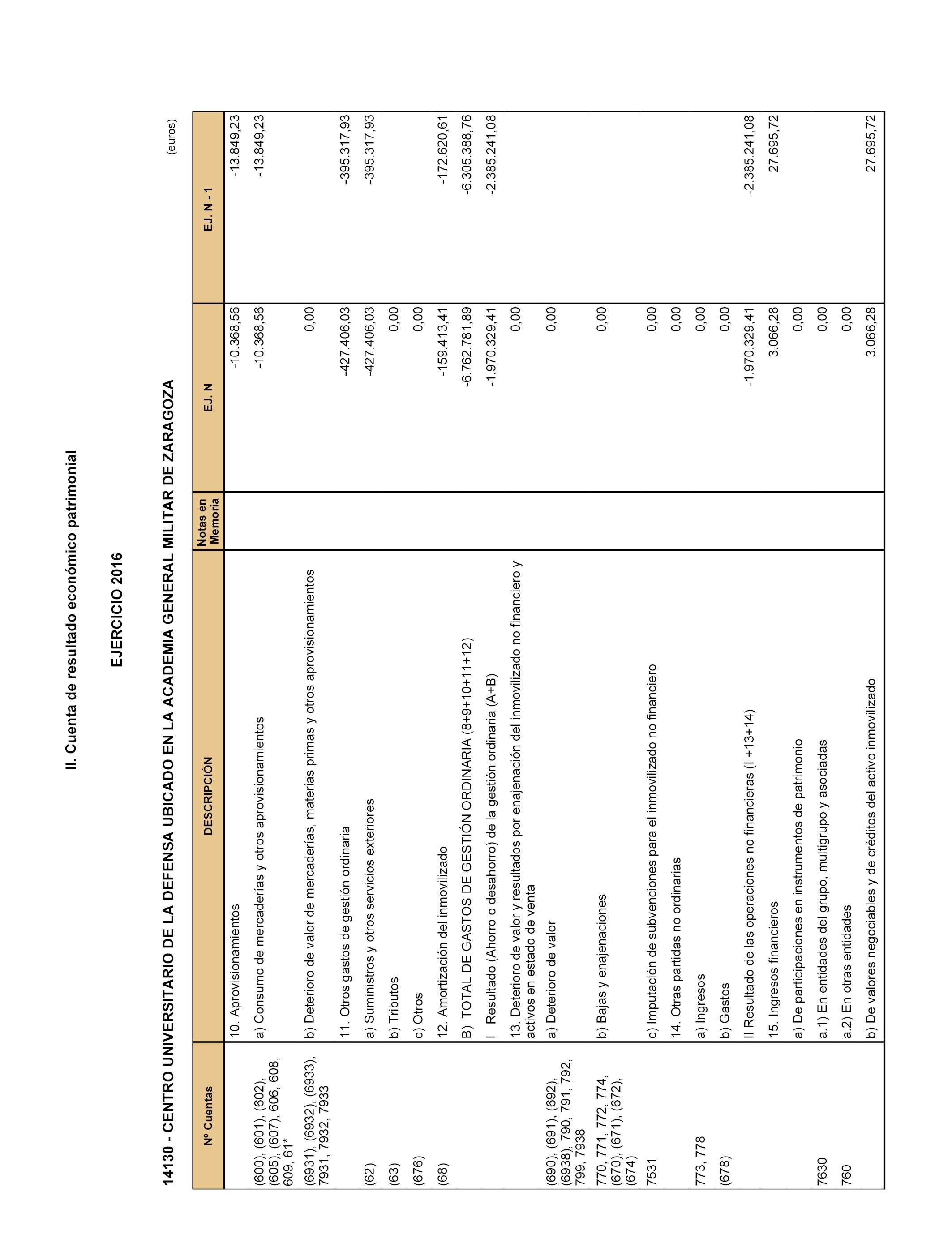 II. Cuenta de resultado económico patrimonial

EJERCICIO 2016

14130 - CENTRO UNIVERSITARIO DE LA DEFENSA UBICADO EN LA ACADEMIA GENERAL MILITAR DE ZARAGOZA

(euros)

| Nº Cuentas | DESCRIPCIÓN | Notas en Memoria | EJ. N | EJ. N - 1 |
|---|---|---|---|---|
| | 10. Aprovisionamientos | | -10.368,56 | -13.849,23 |
| (600), (601), (602), (605), (607), 606, 608, 609, 61* | a) Consumo de mercaderías y otros aprovisionamientos | | -10.368,56 | -13.849,23 |
| (6931), (6932), (6933), 7931, 7932, 7933 | b) Deterioro de valor de mercaderías, materias primas y otros aprovisionamientos | | 0,00 | |
| | 11. Otros gastos de gestión ordinaria | | -427.406,03 | -395.317,93 |
| (62) | a) Suministros y otros servicios exteriores | | -427.406,03 | -395.317,93 |
| (63) | b) Tributos | | 0,00 | |
| (676) | c) Otros | | 0,00 | |
| (68) | 12. Amortización del inmovilizado | | -159.413,41 | -172.620,61 |
| | B) TOTAL DE GASTOS DE GESTIÓN ORDINARIA (8+9+10+11+12) | | -6.762.781,89 | -6.305.388,76 |
| | I Resultado (Ahorro o desahorro) de la gestión ordinaria (A+B) | | -1.970.329,41 | -2.385.241,08 |
| | 13. Deterioro de valor y resultados por enajenación del inmovilizado no financiero y activos en estado de venta | | 0,00 | |
| (690), (691), (692), (6938), 790, 791, 792, 799, 7938 | a) Deterioro de valor | | 0,00 | |
| 770, 771, 772, 774, (670), (671), (672), (674) | b) Bajas y enajenaciones | | 0,00 | |
| 7531 | c) Imputación de subvenciones para el inmovilizado no financiero | | 0,00 | |
| | 14. Otras partidas no ordinarias | | 0,00 | |
| 773, 778 | a) Ingresos | | 0,00 | |
| (678) | b) Gastos | | 0,00 | |
| | II Resultado de las operaciones no financieras (I +13+14) | | -1.970.329,41 | -2.385.241,08 |
| | 15. Ingresos financieros | | 3.066,28 | 27.695,72 |
| | a) De participaciones en instrumentos de patrimonio | | 0,00 | |
| 7630 | a.1) En entidades del grupo, multigrupo y asociadas | | 0,00 | |
| 760 | a.2) En otras entidades | | 0,00 | |
| | b) De valores negociables y de créditos del activo inmovilizado | | 3.066,28 | 27.695,72 |